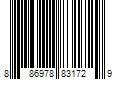 8 86978 83172 9